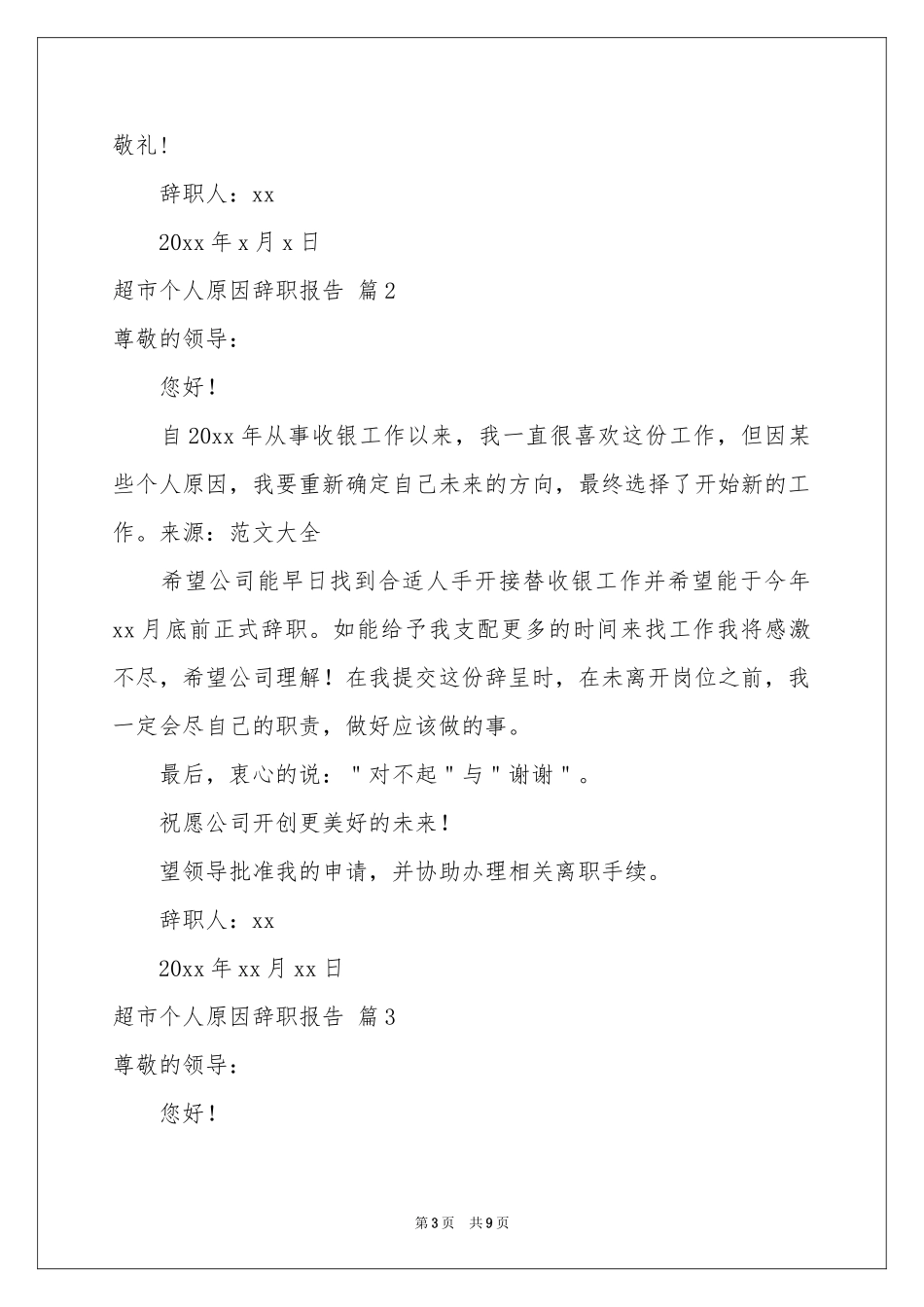 敬礼!

辞职人：xx

20xx 年 x 月 x 日

超市个人原因辞职报告 篇 2

尊敬的领导：

您好！

自 20xx 年从事收银工作以来，我一直很喜欢这份工作，但因某些个人原因，我要重新确定自己未来的方向，最终选择了开始新的工作。来源：范文大全

希望公司能早日找到合适人手开接替收银工作并希望能于今年 xx 月底前正式辞职。如能给予我支配更多的时间来找工作我将感激不尽，希望公司理解！在我提交这份辞呈时，在未离开岗位之前，我一定会尽自己的职责，做好应该做的事。

最后，衷心的说："对不起"与"谢谢"。

祝愿公司开创更美好的未来！

望领导批准我的申请，并协助办理相关离职手续。

辞职人：xx

20xx 年 xx 月 xx 日

超市个人原因辞职报告 篇 3

尊敬的领导：

您好！

第 3 页 共 9 页